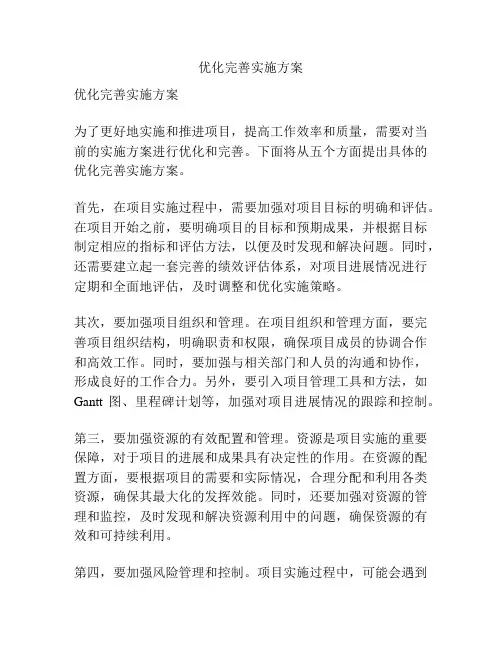 优化完善实施方案

优化完善实施方案

为了更好地实施和推进项目，提高工作效率和质量，需要对当前的实施方案进行优化和完善。下面将从五个方面提出具体的优化完善实施方案。

首先，在项目实施过程中，需要加强对项目目标的明确和评估。在项目开始之前，要明确项目的目标和预期成果，并根据目标制定相应的指标和评估方法，以便及时发现和解决问题。同时，还需要建立起一套完善的绩效评估体系，对项目进展情况进行定期和全面地评估，及时调整和优化实施策略。

其次，要加强项目组织和管理。在项目组织和管理方面，要完善项目组织结构，明确职责和权限，确保项目成员的协调合作和高效工作。同时，要加强与相关部门和人员的沟通和协作，形成良好的工作合力。另外，要引入项目管理工具和方法，如 Gantt 图、里程碑计划等，加强对项目进展情况的跟踪和控制。

第三，要加强资源的有效配置和管理。资源是项目实施的重要保障，对于项目的进展和成果具有决定性的作用。在资源的配置方面，要根据项目的需要和实际情况，合理分配和利用各类资源，确保其最大化的发挥效能。同时，还要加强对资源的管理和监控，及时发现和解决资源利用中的问题，确保资源的有效和可持续利用。

第四，要加强风险管理和控制。项目实施过程中，可能会遇到